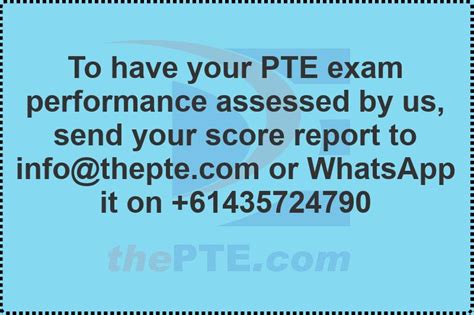 To have your PTE exam performance assessed by us, send your score report to info@thepte.com or WhatsApp it on +61435724790

thePTE.com